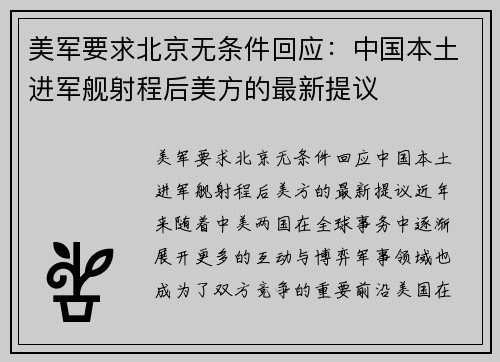 美军要求北京无条件回应：中国本土进军舰射程后美方的最新提议

美军要求北京无条件回应中国本土进军舰射程后美方的最新提议近年来随着中美两国在全球事务中逐渐展开更多的互动与博弈军事领域也成为了双方竞争的重要前沿美国在